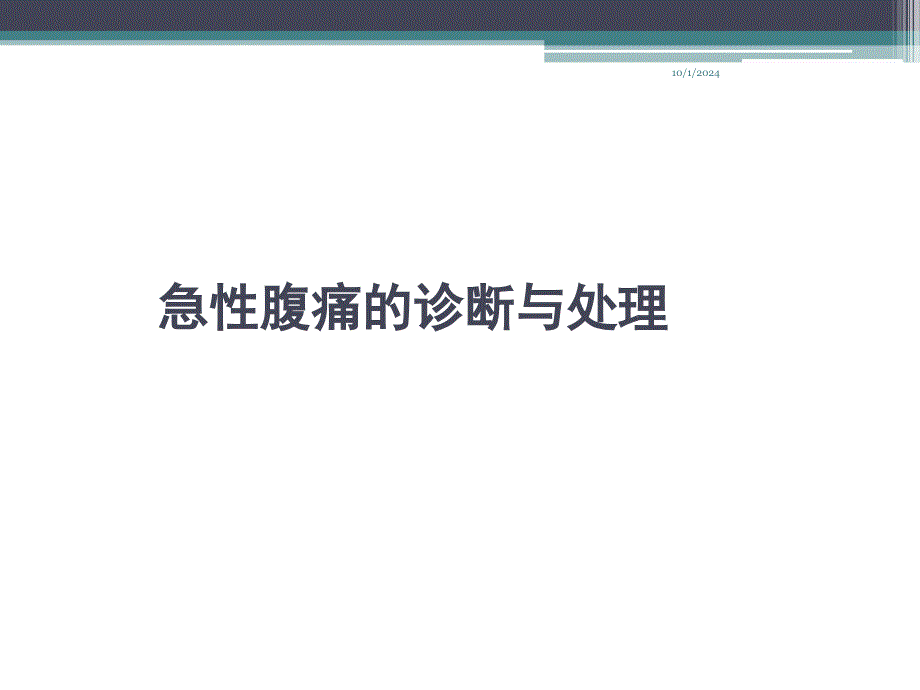 10/1/2024

急性腹痛的诊断与处理